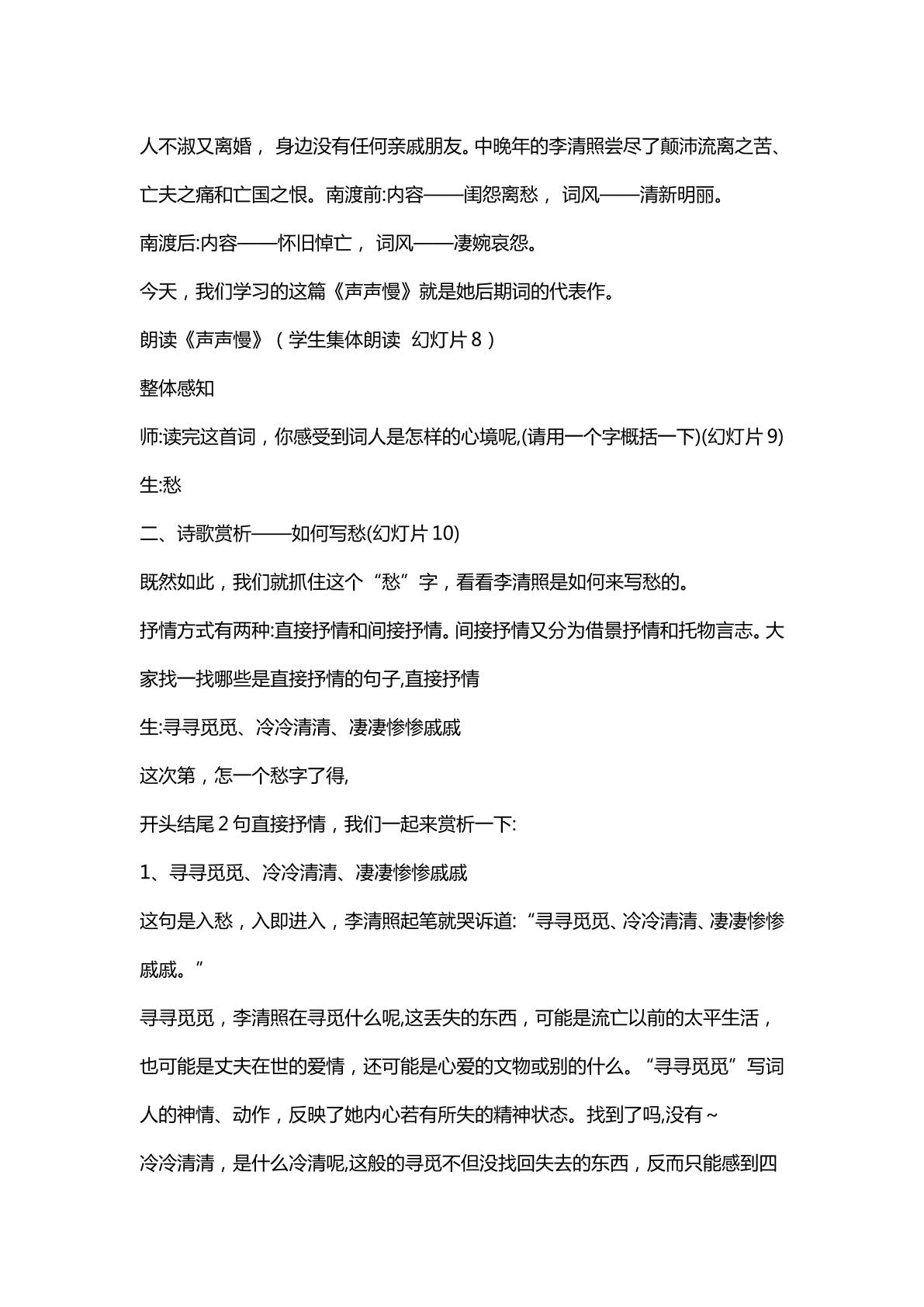 人不淑又离婚，身边没有任何亲戚朋友。中晚年的李清照尝尽了颠沛流离之苦、亡夫之痛和亡国之恨。南渡前:内容——闺怨离愁，词风——清新明丽。

南渡后:内容——怀旧悼亡，词风——凄婉哀怨。

今天，我们学习的这篇《声声慢》就是她后期词的代表作。

朗读《声声慢》（学生集体朗读 幻灯片8）

整体感知

师:读完这首词，你感受到词人是怎样的心境呢,(请用一个字概括一下)(幻灯片9)

生:愁

二、诗歌赏析——如何写愁(幻灯片10)

既然如此，我们就抓住这个“愁”字，看看李清照是如何来写愁的。

抒情方式有两种:直接抒情和间接抒情。间接抒情又分为借景抒情和托物言志。大家找一找哪些是直接抒情的句子,直接抒情

生:寻寻觅觅、冷冷清清、凄凄惨惨戚戚

这次第，怎一个愁字了得,

开头结尾2句直接抒情，我们一起来赏析一下:

1、寻寻觅觅、冷冷清清、凄凄惨惨戚戚

这句是入愁，入即进入，李清照起笔就哭诉道:“寻寻觅觅、冷冷清清、凄凄惨惨戚戚。”

寻寻觅觅，李清照在寻觅什么呢,这丢失的东西，可能是流亡以前的太平生活，也可能是丈夫在世的爱情，还可能是心爱的文物或别的什么。“寻寻觅觅”写词人的神情、动作，反映了她内心若有所失的精神状态。找到了吗,没有~

冷冷清清，是什么冷清呢,这般的寻觅不但没找回失去的东西，反而只能感到四